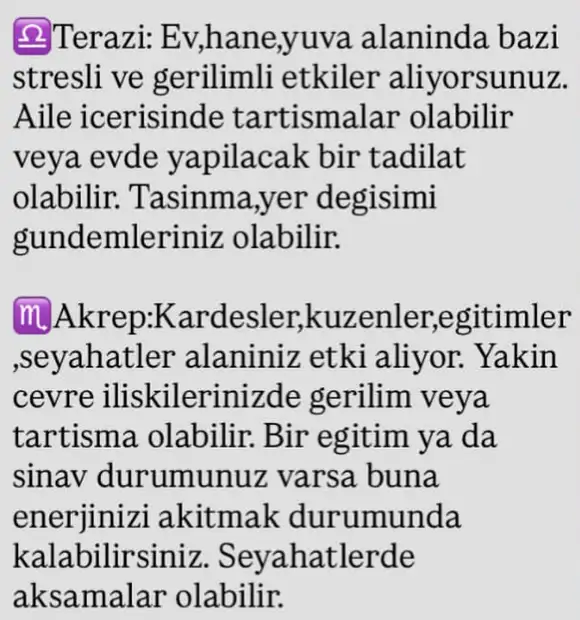 ♎Terazi: Ev,hane,yuva alaninda bazi stresli ve gerilimli etkiler aliyorsunuz. Aile icerisinde tartismalar olabilir veya evde yapilacak bir tadilat olabilir. Tasinma,yer degisimi gundemleriniz olabilir.

♏Akrep:Kardesler,kuzenler,egitimler ,seyahatler alaniniz etki aliyor. Yakin cevre iliskilerinizde gerilim veya tartisma olabilir. Bir egitim ya da sinav durumunuz varsa buna enerjinizi akitmak durumunda kalabilirsiniz. Seyahatlerde aksamalar olabilir.